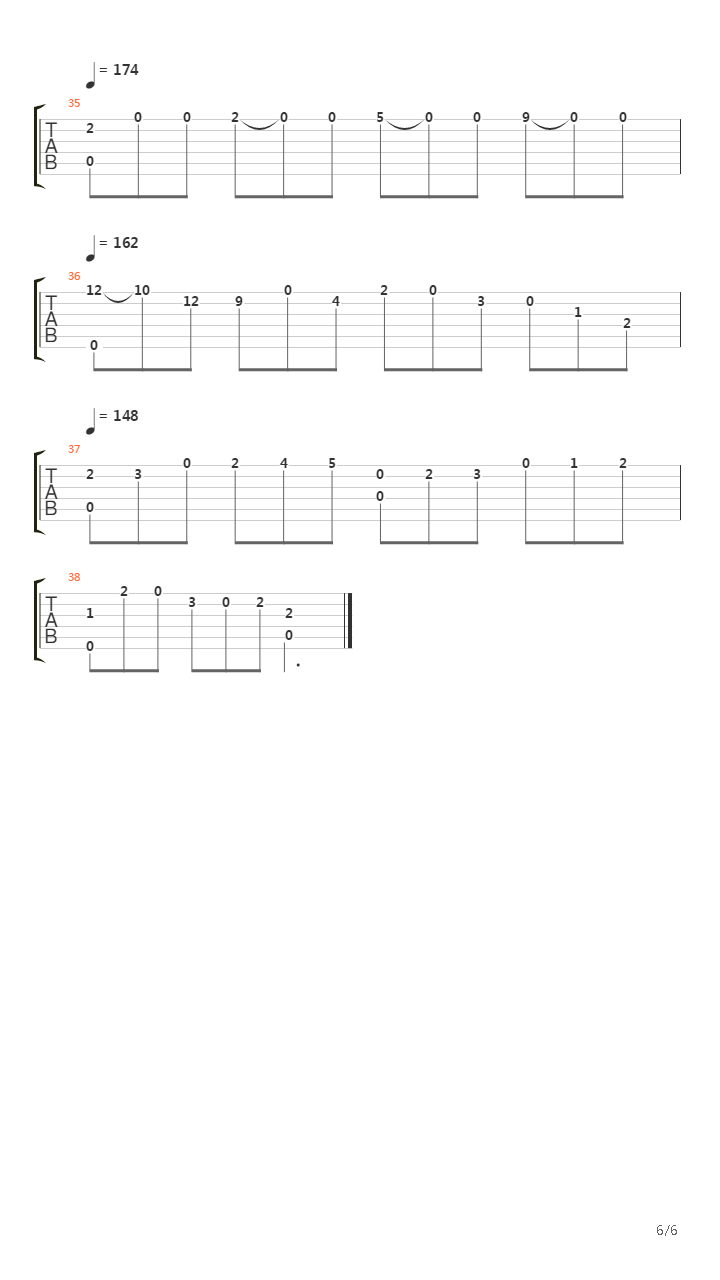 = 174

35
T
A
B
2 0 0 0 2 0 0 5 0 0 9 0 0

= 162

36
T
A
B
12 0 10 12 9 0 4 2 0 3 0 1 2

= 148

37
T
A
B
2 0 3 0 2 4 5 0 0 2 3 0 1 2

38
T
A
B
1 0 2 0 3 0 2 2 0

6/6